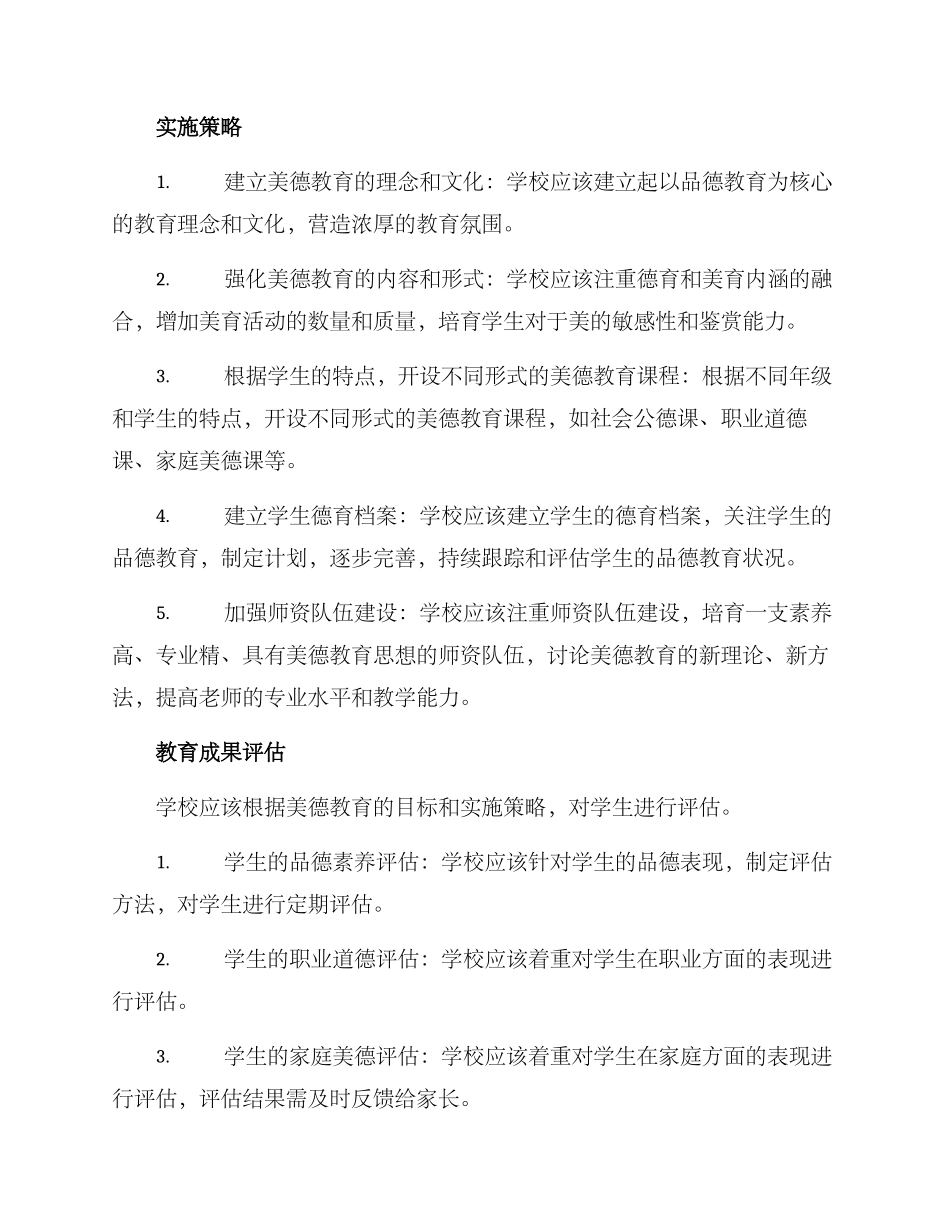 实施策略

1. 建立美德教育的理念和文化：学校应该建立起以品德教育为核心的教育理念和文化，营造浓厚的教育氛围。

2. 强化美德教育的内容和形式：学校应该注重德育和美育内涵的融合，增加美育活动的数量和质量，培育学生对于美的敏感性和鉴赏能力。

3. 根据学生的特点，开设不同形式的美德教育课程：根据不同年级和学生的特点，开设不同形式的美德教育课程，如社会公德课、职业道德课、家庭美德课等。

4. 建立学生德育档案：学校应该建立学生的德育档案，关注学生的品德教育，制定计划，逐步完善，持续跟踪和评估学生的品德教育状况。

5. 加强师资队伍建设：学校应该注重师资队伍建设，培育一支素养高、专业精、具有美德教育思想的师资队伍，讨论美德教育的新理论、新方法，提高老师的专业水平和教学能力。

教育成果评估

学校应该根据美德教育的目标和实施策略，对学生进行评估。

1. 学生的品德素养评估：学校应该针对学生的品德表现，制定评估方法，对学生进行定期评估。

2. 学生的职业道德评估：学校应该着重对学生在职业方面的表现进行评估。

3. 学生的家庭美德评估：学校应该着重对学生在家庭方面的表现进行评估，评估结果需及时反馈给家长。